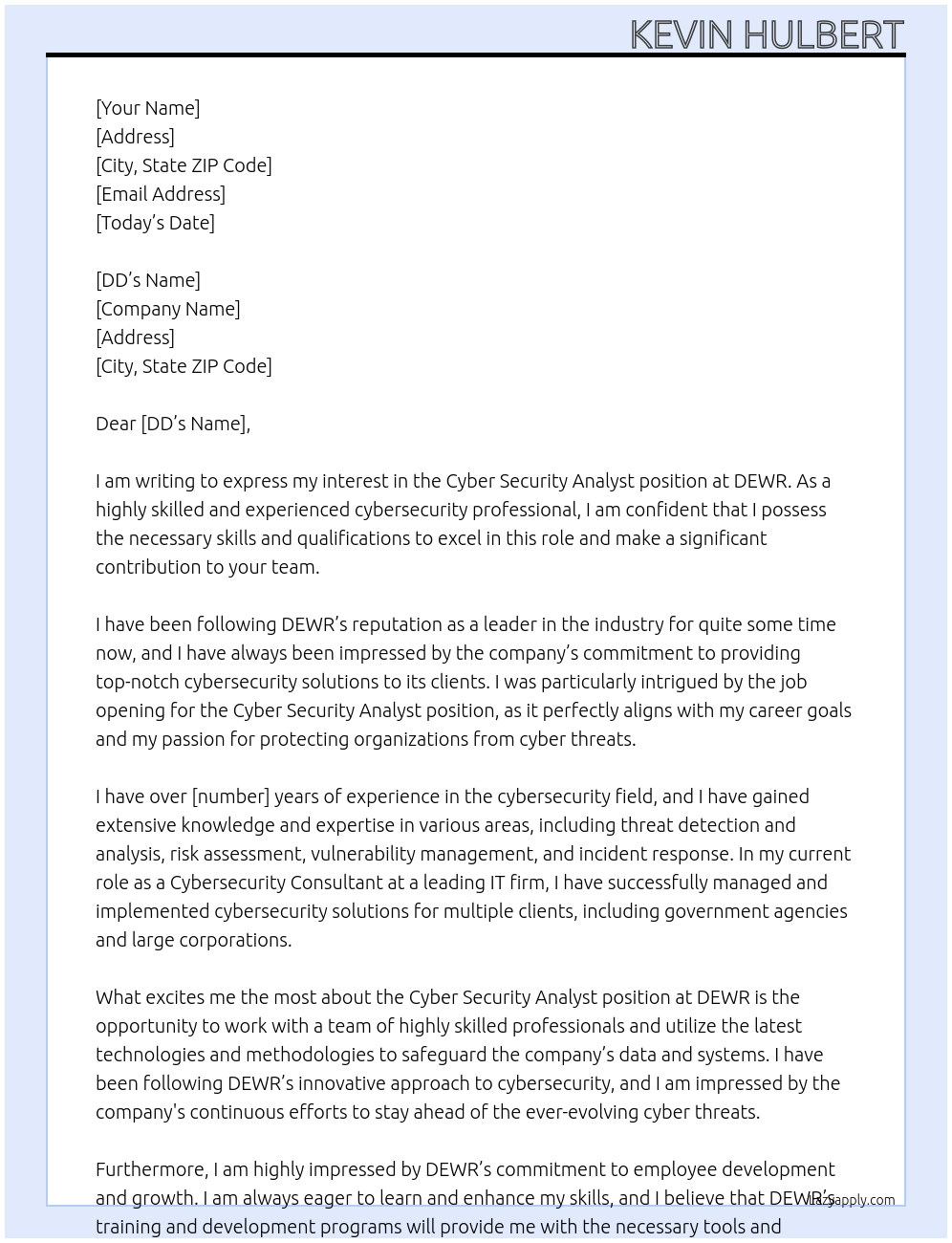 KEVIN HULBERT

[Your Name]
[Address]
[City, State ZIP Code]
[Email Address]
[Today's Date]

[DD's Name]
[Company Name]
[Address]
[City, State ZIP Code]

Dear [DD's Name],

I am writing to express my interest in the Cyber Security Analyst position at DEWR. As a highly skilled and experienced cybersecurity professional, I am confident that I possess the necessary skills and qualifications to excel in this role and make a significant contribution to your team.

I have been following DEWR's reputation as a leader in the industry for quite some time now, and I have always been impressed by the company's commitment to providing top-notch cybersecurity solutions to its clients. I was particularly intrigued by the job opening for the Cyber Security Analyst position, as it perfectly aligns with my career goals and my passion for protecting organizations from cyber threats.

I have over [number] years of experience in the cybersecurity field, and I have gained extensive knowledge and expertise in various areas, including threat detection and analysis, risk assessment, vulnerability management, and incident response. In my current role as a Cybersecurity Consultant at a leading IT firm, I have successfully managed and implemented cybersecurity solutions for multiple clients, including government agencies and large corporations.

What excites me the most about the Cyber Security Analyst position at DEWR is the opportunity to work with a team of highly skilled professionals and utilize the latest technologies and methodologies to safeguard the company's data and systems. I have been following DEWR's innovative approach to cybersecurity, and I am impressed by the company's continuous efforts to stay ahead of the ever-evolving cyber threats.

Furthermore, I am highly impressed by DEWR's commitment to employee development and growth. I am always eager to learn and enhance my skills, and I believe that DEWR's training and development programs will provide me with the necessary tools and

lazyapply.com